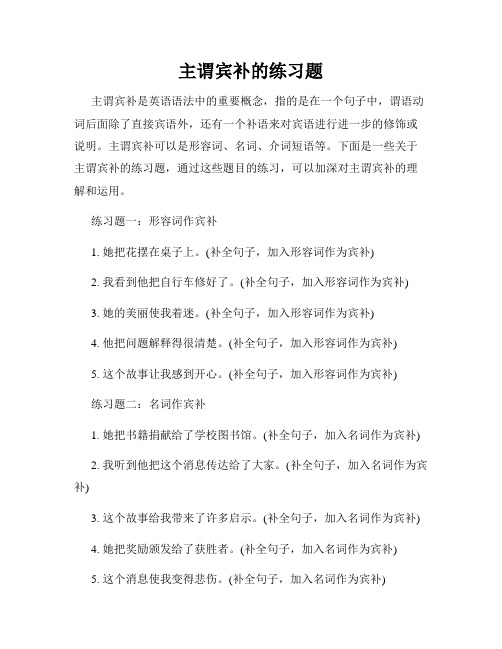 主谓宾补的练习题

主谓宾补是英语语法中的重要概念，指的是在一个句子中，谓语动词后面除了直接宾语外，还有一个补语来对宾语进行进一步的修饰或说明。主谓宾补可以是形容词、名词、介词短语等。下面是一些关于主谓宾补的练习题，通过这些题目的练习，可以加深对主谓宾补的理解和运用。

练习题一：形容词作宾补

1. 她把花摆在桌子上。(补全句子，加入形容词作为宾补)

2. 我看到他把自行车修好了。(补全句子，加入形容词作为宾补)

3. 她的美丽使我着迷。(补全句子，加入形容词作为宾补)

4. 他把问题解释得很清楚。(补全句子，加入形容词作为宾补)

5. 这个故事让我感到开心。(补全句子，加入形容词作为宾补)

练习题二：名词作宾补

1. 她把书籍捐献给了学校图书馆。(补全句子，加入名词作为宾补)

2. 我听到他把这个消息传达给了大家。(补全句子，加入名词作为宾补)

3. 这个故事给我带来了许多启示。(补全句子，加入名词作为宾补)

4. 她把奖励颁发给了获胜者。(补全句子，加入名词作为宾补)

5. 这个消息使我变得悲伤。(补全句子，加入名词作为宾补)